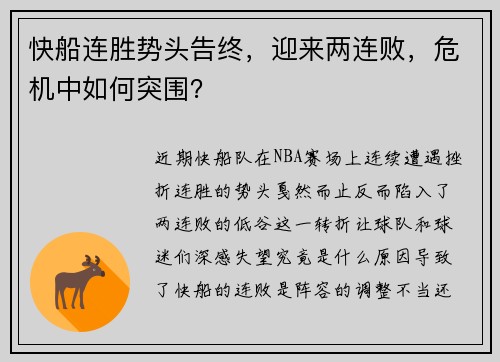 快船连胜势头告终，迎来两连败，危机中如何突围?

近期快船队在NBA赛场上连续遭遇挫折连胜的势头戛然而止反而陷入了两连败的低谷这一转折让球队和球迷们深感失望究竟是什么原因导致了快船的连败是阵容的调整不当还